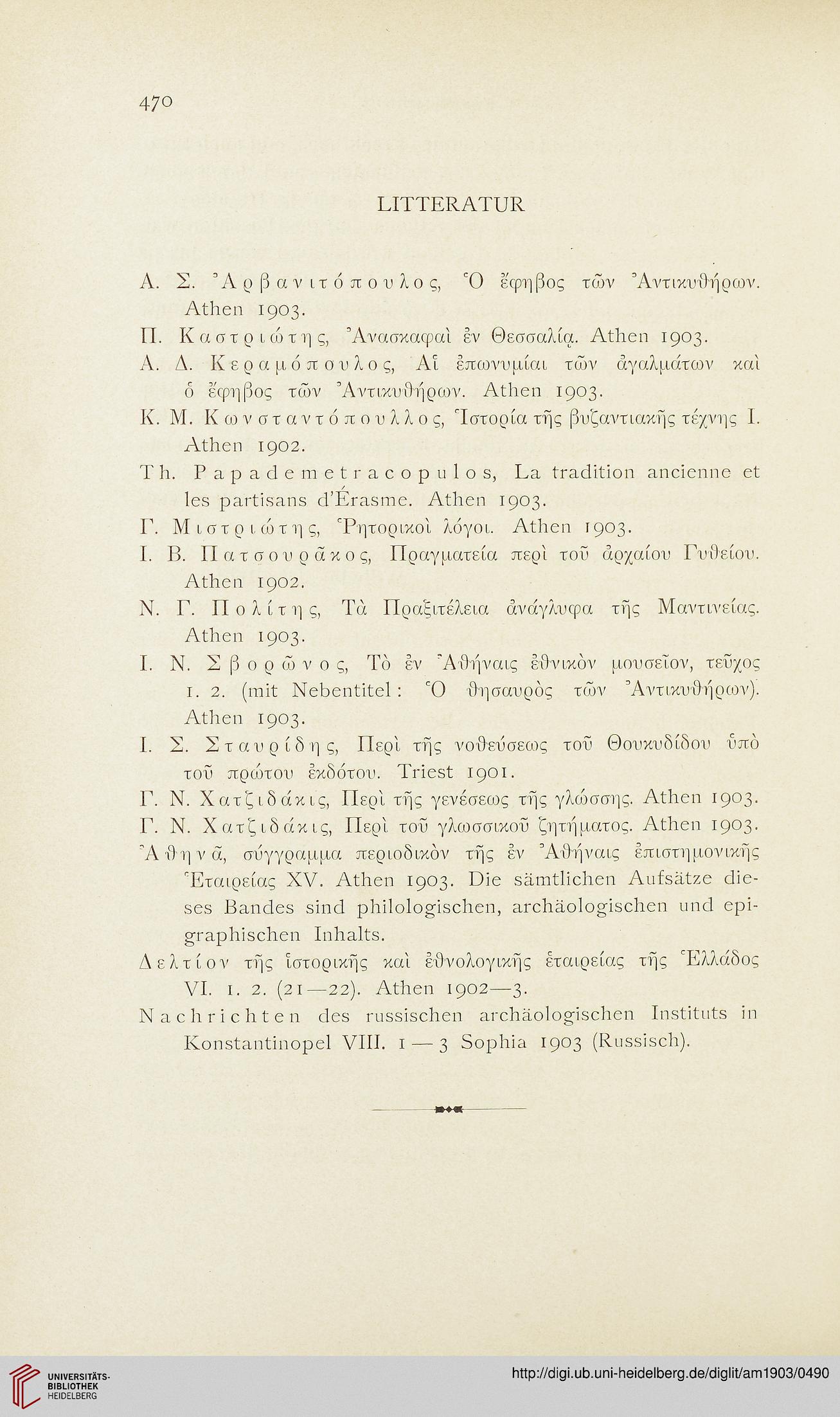 470

LITTERATUR

Α. Σ. Ἀρβανιτόπουλος, Ὁ ἔφηβος τῶν Ἀντικυθήρων. Athen 1903.

Π. Καστριώτης, Ἀνασκαφαὶ ἐν Θεσσαλίᾳ. Athen 1903.

Α. Δ. Κεραμόπουλος, Αἱ ἐπωνυμίαι τῶν ἀγαλμάτων καὶ ὁ ἔφηβος τῶν Ἀντικυθήρων. Athen 1903.

Κ. Μ. Κωνσταντόπουλλος, Ἱστορία τῆς βυζαντιακῆς τέχνης I. Athen 1902.

Th. Papademetracopulos, La tradition ancienne et les partisans d'Érasme. Athen 1903.

Γ. Μιστριώτης, Ῥητορικοὶ λόγοι. Athen 1903.

Ι. Β. Πατσουρᾶκος, Πραγματεία περὶ τοῦ ἀρχαίου Γυθείου. Athen 1902.

Ν. Γ. Πολίτης, Τὰ Πραξιτέλεια ἀνάγλυφα τῆς Μαντινείας. Athen 1903.

Ι. Ν. Σβορῶνος, Τὸ ἐν Ἀθήναις ἐθνικὸν μουσεῖον, τεῦχος 1. 2. (mit Nebentitel: Ὁ θησαυρὸς τῶν Ἀντικυθήρων). Athen 1903.

Ι. Σ. Σταυρίδης, Περὶ τῆς νοθεύσεως τοῦ Θουκυδίδου ὑπὸ τοῦ πρώτου ἐκδότου. Triest 1901.

Γ. Ν. Χατζιδάκις, Περὶ τῆς γενέσεως τῆς γλώσσης. Athen 1903.

Γ. Ν. Χατζιδάκις, Περὶ τοῦ γλωσσικοῦ ζητήματος. Athen 1903.

Ἀθηνᾶ, σύγγραμμα περιοδικὸν τῆς ἐν Ἀθήναις ἐπιστημονικῆς Ἑταιρείας XV. Athen 1903. Die sämtlichen Aufsätze dieses Bandes sind philologischen, archäologischen und epigraphischen Inhalts.

Δελτίον τῆς ἱστορικῆς καὶ ἐθνολογικῆς ἑταιρείας τῆς Ἑλλάδος VI. 1. 2. (21—22). Athen 1902—3.

Nachrichten des russischen archäologischen Instituts in Konstantinopel VIII. 1—3 Sophia 1903 (Russisch).

UNIVERSITÄTS-BIBLIOTHEK HEIDELBERG

http://digi.ub.uni-heidelberg.de/diglit/am1903/0490